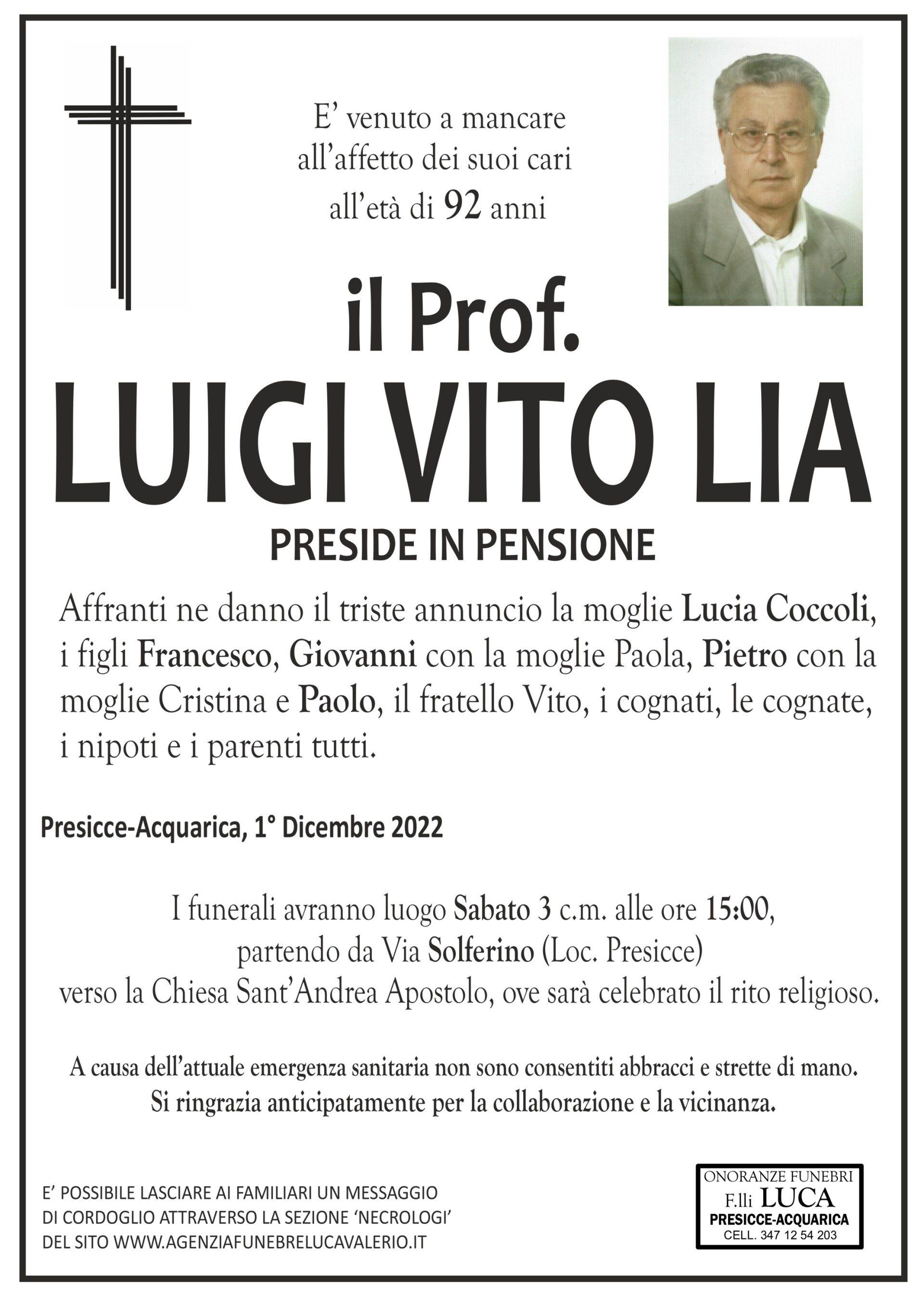 E’ venuto a mancare
all’affetto dei suoi cari
all’età di 92 anni

il Prof.
LUIGI VITO LIA
PRESIDE IN PENSIONE

Affranti ne danno il triste annuncio la moglie Lucia Coccoli, i figli Francesco, Giovanni con la moglie Paola, Pietro con la moglie Cristina e Paolo, il fratello Vito, i cognati, le cognate, i nipoti e i parenti tutti.

Presicce-Acquarica, 1° Dicembre 2022

I funerali avranno luogo Sabato 3 c.m. alle ore 15:00,
partendo da Via Solferino (Loc. Presicce)
verso la Chiesa Sant’Andrea Apostolo, ove sarà celebrato il rito religioso.

A causa dell’attuale emergenza sanitaria non sono consentiti abbracci e strette di mano.
Si ringrazia anticipatamente per la collaborazione e la vicinanza.

E’ POSSIBILE LASCIARE AI FAMILIARI UN MESSAGGIO DI CORDOGLIO ATTRAVERSO LA SEZIONE ‘NECROLOGI’ DEL SITO WWW.AGENZIAFUNEBRELUCAVALERIO.IT

ONORANZE FUNEBRI
F.lli LUCA
PRESICCE-ACQUARICA
CELL. 347 12 54 203